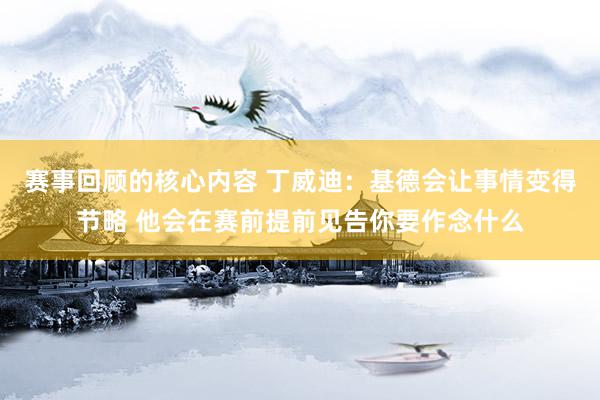 赛事回顾的核心内容 丁威迪：基德会让事情变得节略 他会在赛前提前见告你要作念什么